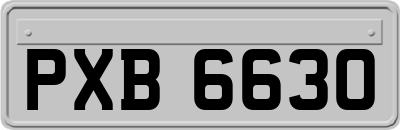 PXB 6630